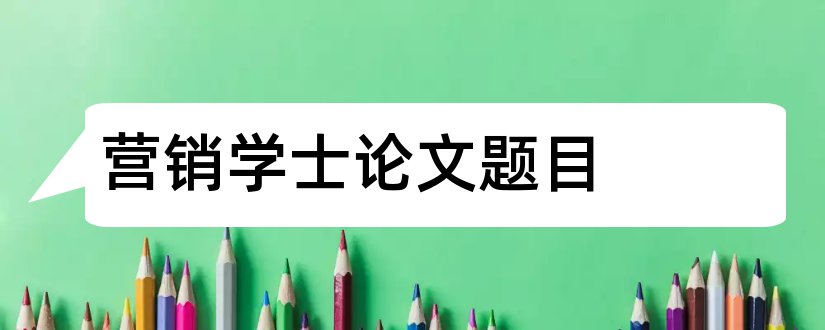 营销学士论文题目